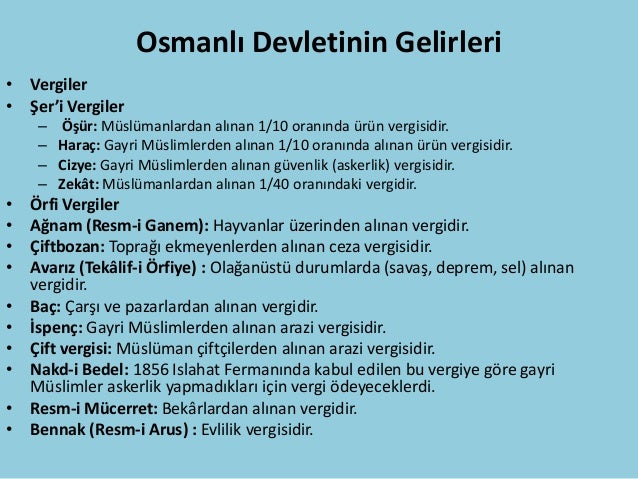 Osmanlı Devletinin Gelirleri

• Vergiler
• Şer'i Vergiler
– Öşür: Müslümanlardan alınan 1/10 oranında ürün vergisidir.
– Haraç: Gayri Müslimlerden alınan 1/10 oranında alınan ürün vergisidir.
– Cizye: Gayri Müslimlerden alınan güvenlik (askerlik) vergisidir.
– Zekât: Müslümanlardan alınan 1/40 oranındaki vergidir.
• Örfi Vergiler
• Ağnam (Resm-i Ganem): Hayvanlar üzerinden alınan vergidir.
• Çiftbozan: Toprağı ekmeyenlerden alınan ceza vergisidir.
• Avarız (Tekâlif-i Örfiye) : Olağanüstü durumlarda (savaş, deprem, sel) alınan vergidir.
• Baç: Çarşı ve pazarlardan alınan vergidir.
• İspenç: Gayri Müslimlerden alınan arazi vergisidir.
• Çift vergisi: Müslüman çiftçilerden alınan arazi vergisidir.
• Nakd-i Bedel: 1856 Islahat Fermanında kabul edilen bu vergiye göre gayri Müslimler askerlik yapmadıkları için vergi ödeyeceklerdi.
• Resm-i Mücerret: Bekârlardan alınan vergidir.
• Bennak (Resm-i Arus) : Evlilik vergisidir.